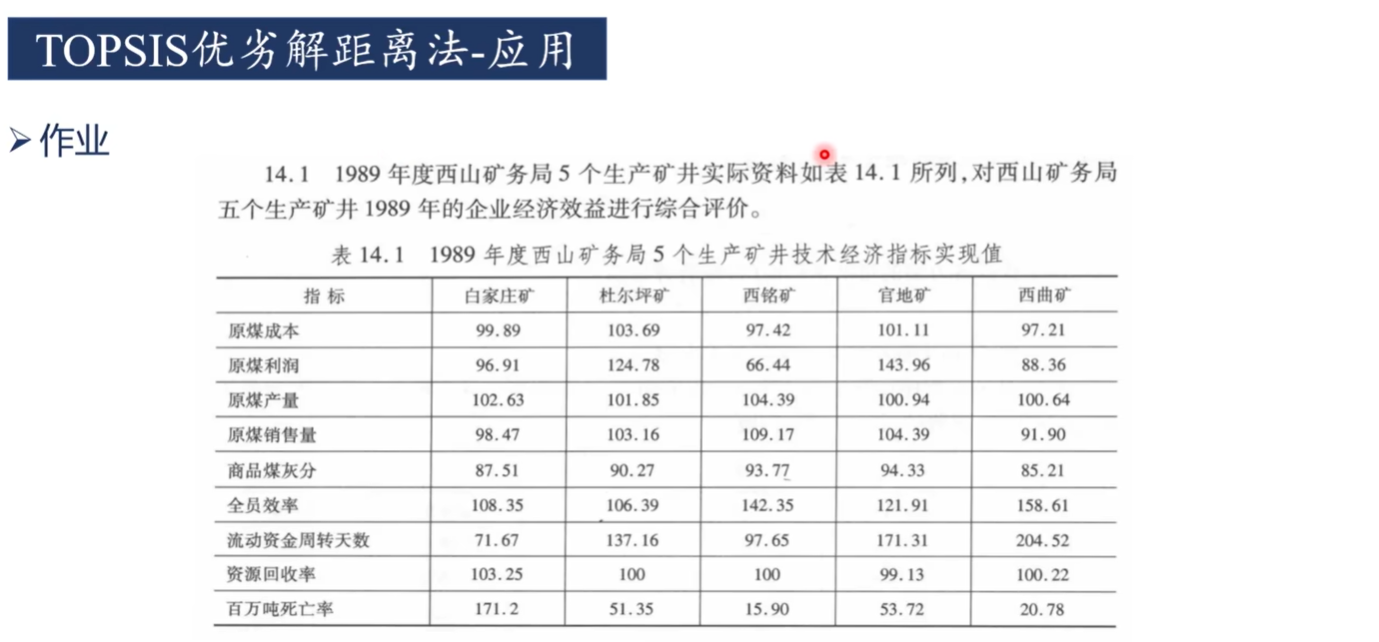 TOPSIS优劣解距离法-应用

➢ 作业

14.1 1989 年度西山矿务局 5 个生产矿井实际资料如表 14.1 所列，对西山矿务局五个生产矿井 1989 年的企业经济效益进行综合评价。

表 14.1 1989 年度西山矿务局 5 个生产矿井技术经济指标实现值

| 指 标 | 白家庄矿 | 杜尔坪矿 | 西铭矿 | 官地矿 | 西曲矿 |
|---|---|---|---|---|---|
| 原煤成本 | 99.89 | 103.69 | 97.42 | 101.11 | 97.21 |
| 原煤利润 | 96.91 | 124.78 | 66.44 | 143.96 | 88.36 |
| 原煤产量 | 102.63 | 101.85 | 104.39 | 100.94 | 100.64 |
| 原煤销售量 | 98.47 | 103.16 | 109.17 | 104.39 | 91.90 |
| 商品煤灰分 | 87.51 | 90.27 | 93.77 | 94.33 | 85.21 |
| 全员效率 | 108.35 | 106.39 | 142.35 | 121.91 | 158.61 |
| 流动资金周转天数 | 71.67 | 137.16 | 97.65 | 171.31 | 204.52 |
| 资源回收率 | 103.25 | 100 | 100 | 99.13 | 100.22 |
| 百万吨死亡率 | 171.2 | 51.35 | 15.90 | 53.72 | 20.78 |